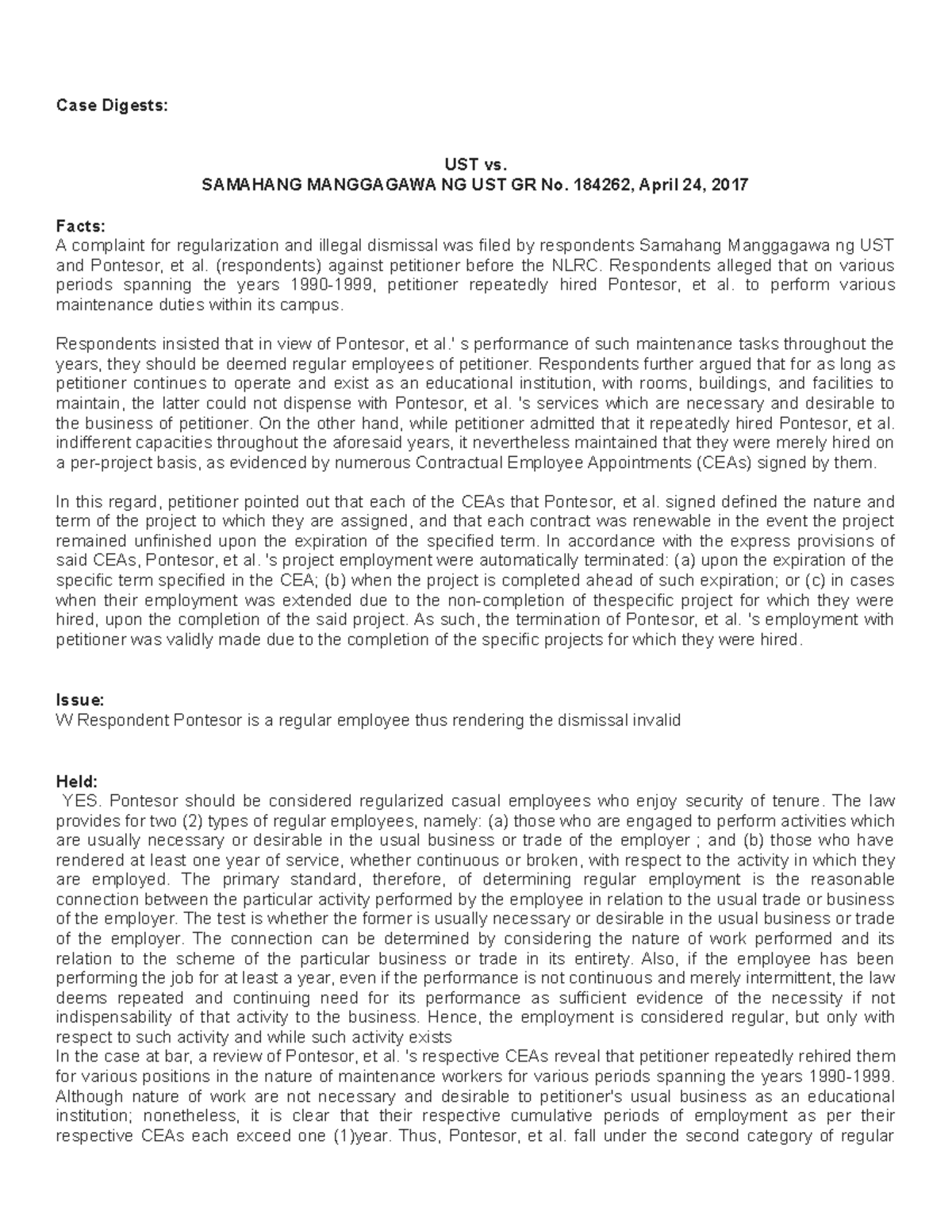 Case Digests:

UST vs.
SAMAHANG MANGGAGAWA NG UST GR No. 184262, April 24, 2017

Facts:
A complaint for regularization and illegal dismissal was filed by respondents Samahang Manggagawa ng UST and Pontesor, et al. (respondents) against petitioner before the NLRC. Respondents alleged that on various periods spanning the years 1990-1999, petitioner repeatedly hired Pontesor, et al. to perform various maintenance duties within its campus.

Respondents insisted that in view of Pontesor, et al.' s performance of such maintenance tasks throughout the years, they should be deemed regular employees of petitioner. Respondents further argued that for as long as petitioner continues to operate and exist as an educational institution, with rooms, buildings, and facilities to maintain, the latter could not dispense with Pontesor, et al. 's services which are necessary and desirable to the business of petitioner. On the other hand, while petitioner admitted that it repeatedly hired Pontesor, et al. indifferent capacities throughout the aforesaid years, it nevertheless maintained that they were merely hired on a per-project basis, as evidenced by numerous Contractual Employee Appointments (CEAs) signed by them.

In this regard, petitioner pointed out that each of the CEAs that Pontesor, et al. signed defined the nature and term of the project to which they are assigned, and that each contract was renewable in the event the project remained unfinished upon the expiration of the specified term. In accordance with the express provisions of said CEAs, Pontesor, et al. 's project employment were automatically terminated: (a) upon the expiration of the specific term specified in the CEA; (b) when the project is completed ahead of such expiration; or (c) in cases when their employment was extended due to the non-completion of thespecific project for which they were hired, upon the completion of the said project. As such, the termination of Pontesor, et al. 's employment with petitioner was validly made due to the completion of the specific projects for which they were hired.

Issue:
W Respondent Pontesor is a regular employee thus rendering the dismissal invalid

Held:
YES. Pontesor should be considered regularized casual employees who enjoy security of tenure. The law provides for two (2) types of regular employees, namely: (a) those who are engaged to perform activities which are usually necessary or desirable in the usual business or trade of the employer ; and (b) those who have rendered at least one year of service, whether continuous or broken, with respect to the activity in which they are employed. The primary standard, therefore, of determining regular employment is the reasonable connection between the particular activity performed by the employee in relation to the usual trade or business of the employer. The test is whether the former is usually necessary or desirable in the usual business or trade of the employer. The connection can be determined by considering the nature of work performed and its relation to the scheme of the particular business or trade in its entirety. Also, if the employee has been performing the job for at least a year, even if the performance is not continuous and merely intermittent, the law deems repeated and continuing need for its performance as sufficient evidence of the necessity if not indispensability of that activity to the business. Hence, the employment is considered regular, but only with respect to such activity and while such activity exists
In the case at bar, a review of Pontesor, et al. 's respective CEAs reveal that petitioner repeatedly rehired them for various positions in the nature of maintenance workers for various periods spanning the years 1990-1999. Although nature of work are not necessary and desirable to petitioner's usual business as an educational institution; nonetheless, it is clear that their respective cumulative periods of employment as per their respective CEAs each exceed one (1)year. Thus, Pontesor, et al. fall under the second category of regular